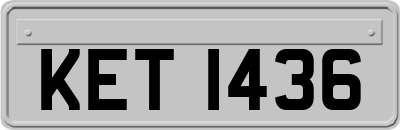 KET 1436